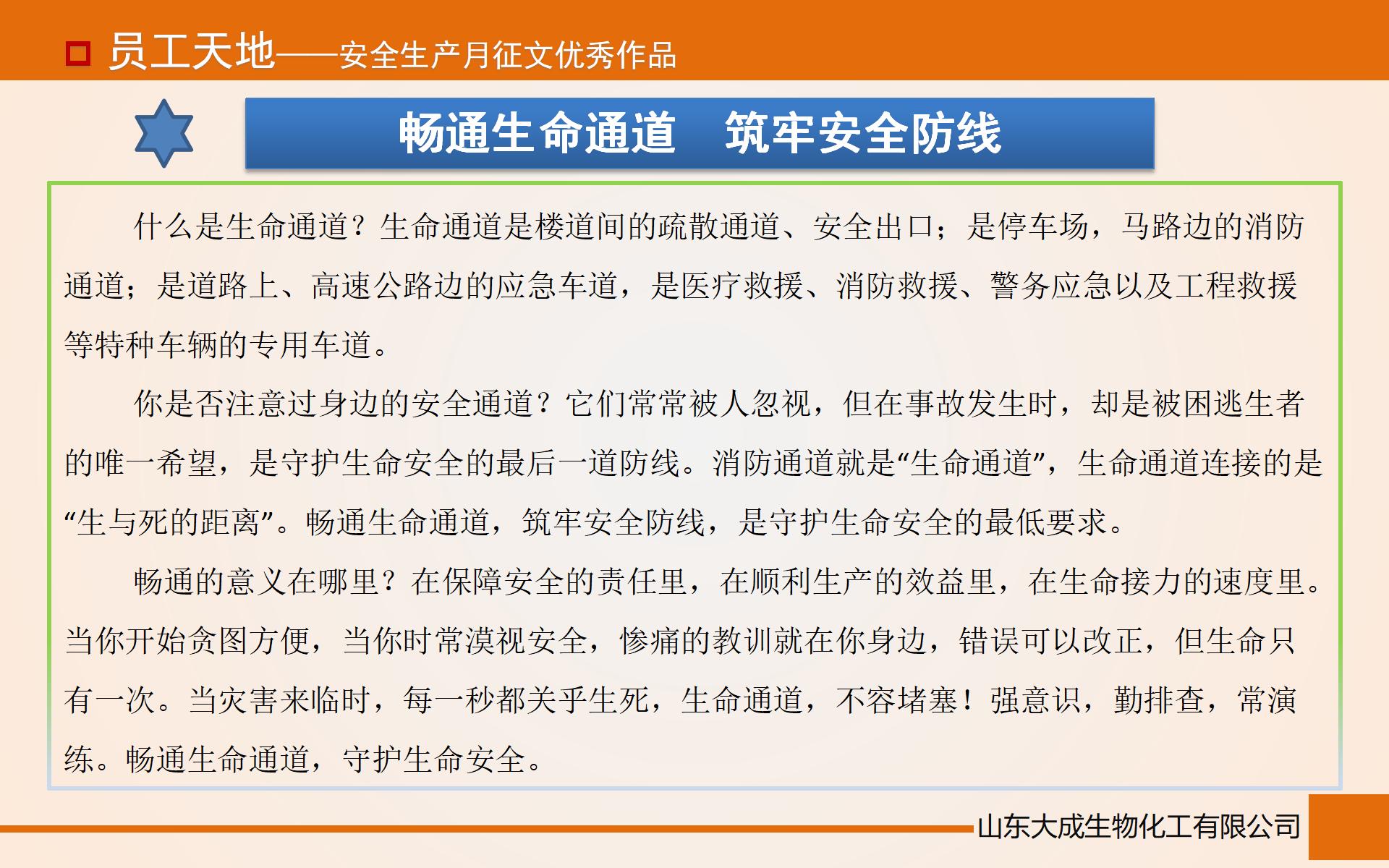 员工天地——安全生产月征文优秀作品

畅通生命通道　筑牢安全防线

什么是生命通道？生命通道是楼道间的疏散通道、安全出口；是停车场，马路边的消防通道；是道路上、高速公路边的应急车道，是医疗救援、消防救援、警务应急以及工程救援等特种车辆的专用车道。

你是否注意过身边的安全通道？它们常常被人忽视，但在事故发生时，却是被困逃生者的唯一希望，是守护生命安全的最后一道防线。消防通道就是“生命通道”，生命通道连接的是“生与死的距离”。畅通生命通道，筑牢安全防线，是守护生命安全的最低要求。

畅通的意义在哪里？在保障安全的责任里，在顺利生产的效益里，在生命接力的速度里。当你开始贪图方便，当你时常漠视安全，惨痛的教训就在你身边，错误可以改正，但生命只有一次。当灾害来临时，每一秒都关乎生死，生命通道，不容堵塞！强意识，勤排查，常演练。畅通生命通道，守护生命安全。

山东大成生物化工有限公司